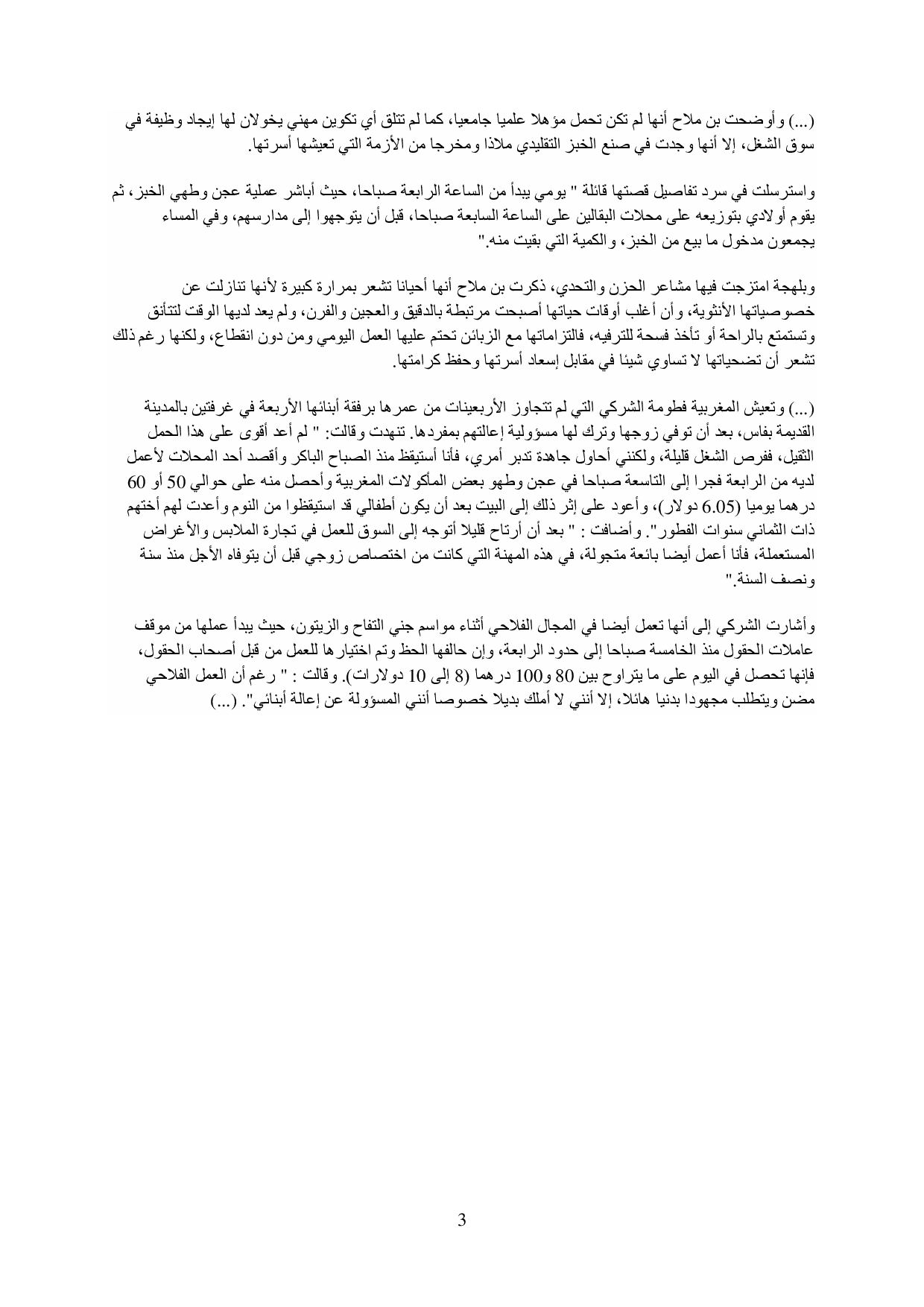 (...) وأوضحت بن ملاح أنها لم تكن تحمل مؤهلا علميا جامعيا، كما لم تتلق أي تكوين مهني يخولان لها إيجاد وظيفة في سوق الشغل، إلا أنها وجدت في صنع الخبز التقليدي ملاذا ومخرجا من الأزمة التي تعيشها أسرتها.

واسترسلت في سرد تفاصيل قصتها قائلة " يومي يبدأ من الساعة الرابعة صباحا، حيث أباشر عملية عجن وطهي الخبز، ثم يقوم أولادي بتوزيعه على محلات البقالين على الساعة السابعة صباحا، قبل أن يتوجهوا إلى مدارسهم، وفي المساء يجمعون مدخول ما بيع من الخبز، والكمية التي بقيت منه."

وبلهجة امتزجت فيها مشاعر الحزن والتحدي، ذكرت بن ملاح أنها أحيانا تشعر بمرارة كبيرة لأنها تنازلت عن خصوصياتها الأنثوية، وأن أغلب أوقات حياتها أصبحت مرتبطة بالدقيق والعجين والفرن، ولم يعد لديها الوقت لتتأنق وتستمتع بالراحة أو تأخذ فسحة للترفيه، فالتزاماتها مع الزبائن تحتم عليها العمل اليومي ومن دون انقطاع، ولكنها رغم ذلك تشعر أن تضحياتها لا تساوي شيئا في مقابل إسعاد أسرتها وحفظ كرامتها.

(...) وتعيش المغربية فطومة الشركي التي لم تتجاوز الأربعينات من عمرها برفقة أبنائها الأربعة في غرفتين بالمدينة القديمة بفاس، بعد أن توفي زوجها وترك لها مسؤولية إعالتهم بمفردها. تنهدت وقالت: " لم أعد أقوى على هذا الحمل الثقيل، ففرص الشغل قليلة، ولكنني أحاول جاهدة تدبر أمري، فأنا أستيقظ منذ الصباح الباكر وأقصد أحد المحلات لأعمل لديه من الرابعة فجرا إلى التاسعة صباحا في عجن وطهو بعض المأكولات المغربية وأحصل منه على حوالي 50 أو 60 درهما يوميا (6.05 دولار)، وأعود على إثر ذلك إلى البيت بعد أن يكون أطفالي قد استيقظوا من النوم وأعدت لهم أختهم ذات الثماني سنوات الفطور". وأضافت : " بعد أن أرتاح قليلا أتوجه إلى السوق للعمل في تجارة الملابس والأغراض المستعملة، فأنا أعمل أيضا بائعة متجولة، في هذه المهنة التي كانت من اختصاص زوجي قبل أن يتوفاه الأجل منذ سنة ونصف السنة."

وأشارت الشركي إلى أنها تعمل أيضا في المجال الفلاحي أثناء مواسم جني التفاح والزيتون، حيث يبدأ عملها من موقف عاملات الحقول منذ الخامسة صباحا إلى حدود الرابعة، وإن حالفها الحظ وتم اختيارها للعمل من قبل أصحاب الحقول، فإنها تحصل في اليوم على ما يتراوح بين 80 و100 درهما (8 إلى 10 دولارات). وقالت : " رغم أن العمل الفلاحي مضن ويتطلب مجهودا بدنيا هائلا، إلا أنني لا أملك بديلا خصوصا أنني المسؤولة عن إعالة أبنائي". (...)

3